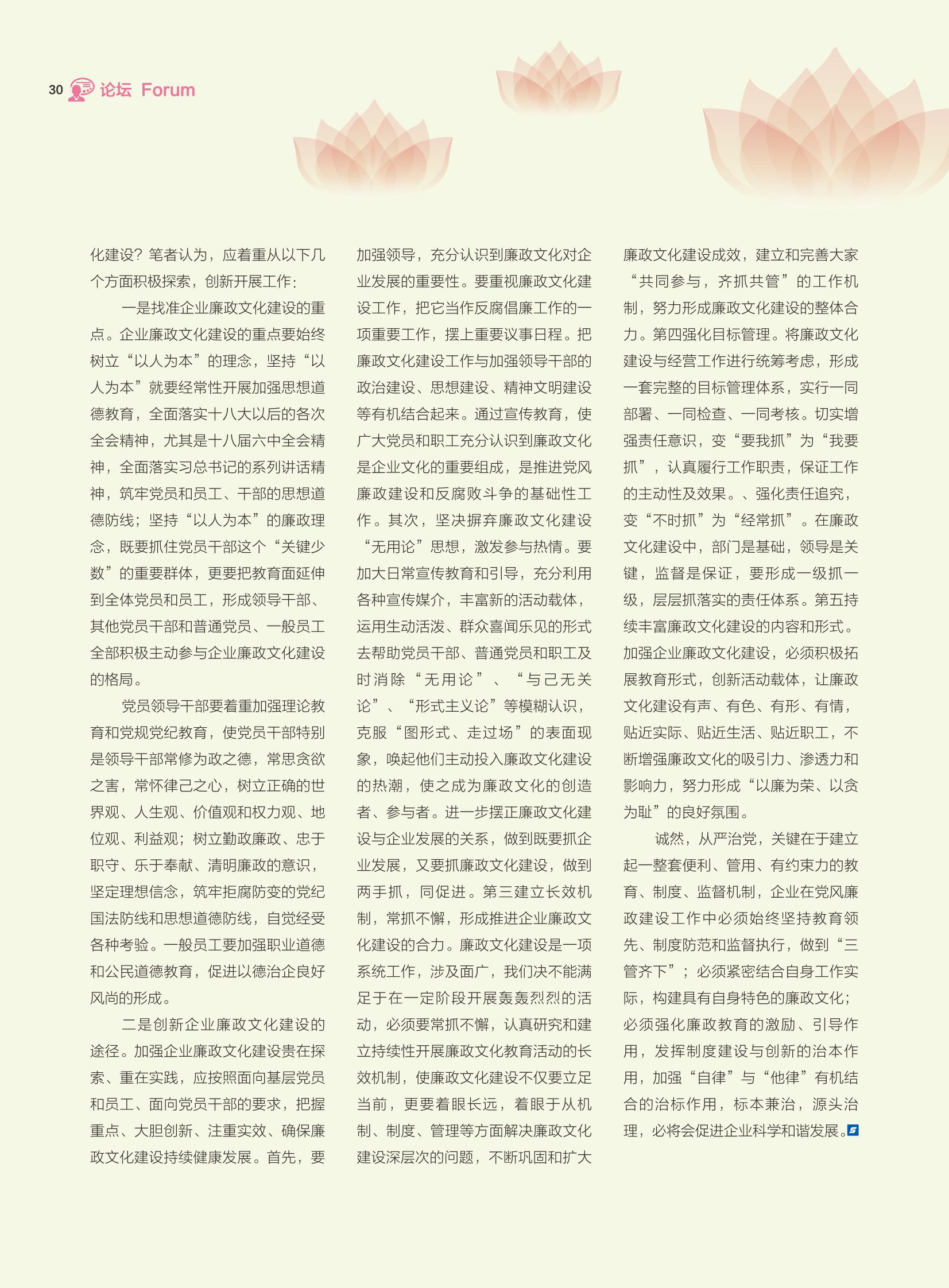 30 论坛 Forum

化建设？笔者认为，应着重从以下几个方面积极探索，创新开展工作：

一是找准企业廉政文化建设的重点。企业廉政文化建设的重点要始终树立“以人为本”的理念，坚持“以人为本”就要经常性开展加强思想道德教育，全面落实十八大以后的各次全会精神，尤其是十八届六中全会精神，全面落实习总书记的系列讲话精神，筑牢党员和员工、干部的思想道德防线；坚持“以人为本”的廉政理念，既要抓住党员干部这个“关键少数”的重要群体，更要把教育面延伸到全体党员和员工，形成领导干部、其他党员干部和普通党员、一般员工全部积极主动参与企业廉政文化建设的格局。

党员领导干部要着重加强理论教育和党规党纪教育，使党员干部特别是领导干部常修为政之德，常思贪欲之害，常怀律己之心，树立正确的世界观、人生观、价值观和权力观、地位观、利益观；树立勤政廉政、忠于职守、乐于奉献、清明廉政的意识，坚定理想信念，筑牢拒腐防变的党纪国法防线和思想道德防线，自觉经受各种考验。一般员工要加强职业道德和公民道德教育，促进以德治企良好风尚的形成。

二是创新企业廉政文化建设的途径。加强企业廉政文化建设贵在探索、重在实践，应按照面向基层党员和员工、面向党员干部的要求，把握重点、大胆创新、注重实效、确保廉政文化建设持续健康发展。首先，要加强领导，充分认识到廉政文化对企业发展的重要性。要重视廉政文化建设工作，把它当作反腐倡廉工作的一项重要工作，摆上重要议事日程。把廉政文化建设工作与加强领导干部的政治建设、思想建设、精神文明建设等有机结合起来。通过宣传教育，使广大党员和职工充分认识到廉政文化是企业文化的重要组成，是推进党风廉政建设和反腐败斗争的基础性工作。其次，坚决摒弃廉政文化建设“无用论”思想，激发参与热情。要加大日常宣传教育和引导，充分利用各种宣传媒介，丰富新的活动载体，运用生动活泼、群众喜闻乐见的形式去帮助党员干部、普通党员和职工及时消除“无用论”、“与己无关论”、“形式主义论”等模糊认识，克服“图形式、走过场”的表面现象，唤起他们主动投入廉政文化建设的热潮，使之成为廉政文化的创造者、参与者。进一步摆正廉政文化建设与企业发展的关系，做到既要抓企业发展，又要抓廉政文化建设，做到两手抓，同促进。第三建立长效机制，常抓不懈，形成推进企业廉政文化建设的合力。廉政文化建设是一项系统工作，涉及面广，我们决不能满足于在一定阶段开展轰轰烈烈的活动，必须要常抓不懈，认真研究和建立持续性开展廉政文化教育活动的长效机制，使廉政文化建设不仅要立足当前，更要着眼长远，着眼于从机制、制度、管理等方面解决廉政文化建设深层次的问题，不断巩固和扩大廉政文化建设成效，建立和完善大家“共同参与，齐抓共管”的工作机制，努力形成廉政文化建设的整体合力。第四强化目标管理。将廉政文化建设与经营工作进行统筹考虑，形成一套完整的目标管理体系，实行一同部署、一同检查、一同考核。切实增强责任意识，变“要我抓”为“我要抓”，认真履行工作职责，保证工作的主动性及效果。、强化责任追究，变“不时抓”为“经常抓”。在廉政文化建设中，部门是基础，领导是关键，监督是保证，要形成一级抓一级，层层抓落实的责任体系。第五持续丰富廉政文化建设的内容和形式。加强企业廉政文化建设，必须积极拓展教育形式，创新活动载体，让廉政文化建设有声、有色、有形、有情，贴近实际、贴近生活、贴近职工，不断增强廉政文化的吸引力、渗透力和影响力，努力形成“以廉为荣、以贪为耻”的良好氛围。

诚然，从严治党，关键在于建立起一整套便利、管用、有约束力的教育、制度、监督机制，企业在党风廉政建设工作中必须始终坚持教育领先、制度防范和监督执行，做到“三管齐下”；必须紧密结合自身工作实际，构建具有自身特色的廉政文化；必须强化廉政教育的激励、引导作用，发挥制度建设与创新的治本作用，加强“自律”与“他律”有机结合的治标作用，标本兼治，源头治理，必将会促进企业科学和谐发展。